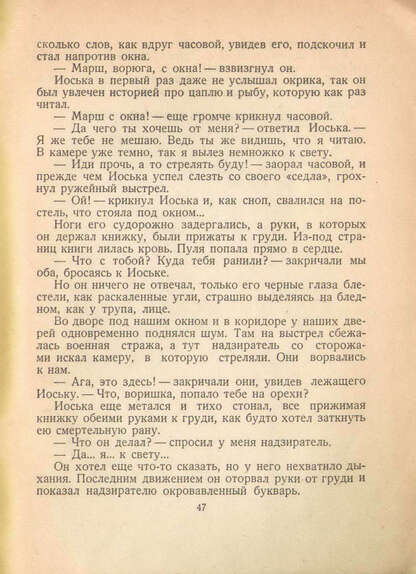 сколько слов, как вдруг часовой, увидев его, подскочил и стал напротив окна.

— Марш, ворюга, с окна! — взвизгнул он.

Иоська в первый раз даже не услышал окрика, так он был увлечен историей про цаплю и рыбу, которую как раз читал.

— Марш с окна! — еще громче крикнул часовой.

— Да чего ты хочешь от меня? — ответил Иоська. — Я же тебе не мешаю. Ведь ты же видишь, что я читаю. В камере уже темно, так я вылез немножко к свету.

— Иди прочь, а то стрелять буду! — заорал часовой, и прежде чем Иоська успел слезть со своего «седла», грохнул ружейный выстрел.

— Ой! — крикнул Иоська и, как сноп, свалился на постель, что стояла под окном...

Ноги его судорожно задергались, а руки, в которых он держал книжку, были прижаты к груди. Из-под страниц книги лилась кровь. Пуля попала прямо в сердце.

— Что с тобой? Куда тебя ранили? — закричали мы оба, бросаясь к Иоське.

Но он ничего не отвечал, только его черные глаза блестели, как раскаленные угли, страшно выделяясь на бледном, как у трупа, лице.

Во дворе под нашим окном и в коридоре у наших дверей одновременно поднялся шум. Там на выстрел сбежалась военная стража, а тут надзиратель со сторожами искал камеру, в которую стреляли. Они ворвались к нам.

— Ага, это здесь! — закричали они, увидев лежащего Иоську. — Что, воришка, попало тебе на орехи?

Иоська еще метался и тихо стонал, все прижимая книжку обеими руками к груди, как будто хотел заткнуть ею смертельную рану.

— Что он делал? — спросил у меня надзиратель.

— Да... я... к свету...

Он хотел еще что-то сказать, но у него нехватило дыхания. Последним движением он оторвал руки от груди и показал надзирателю окровавленный букварь.

47